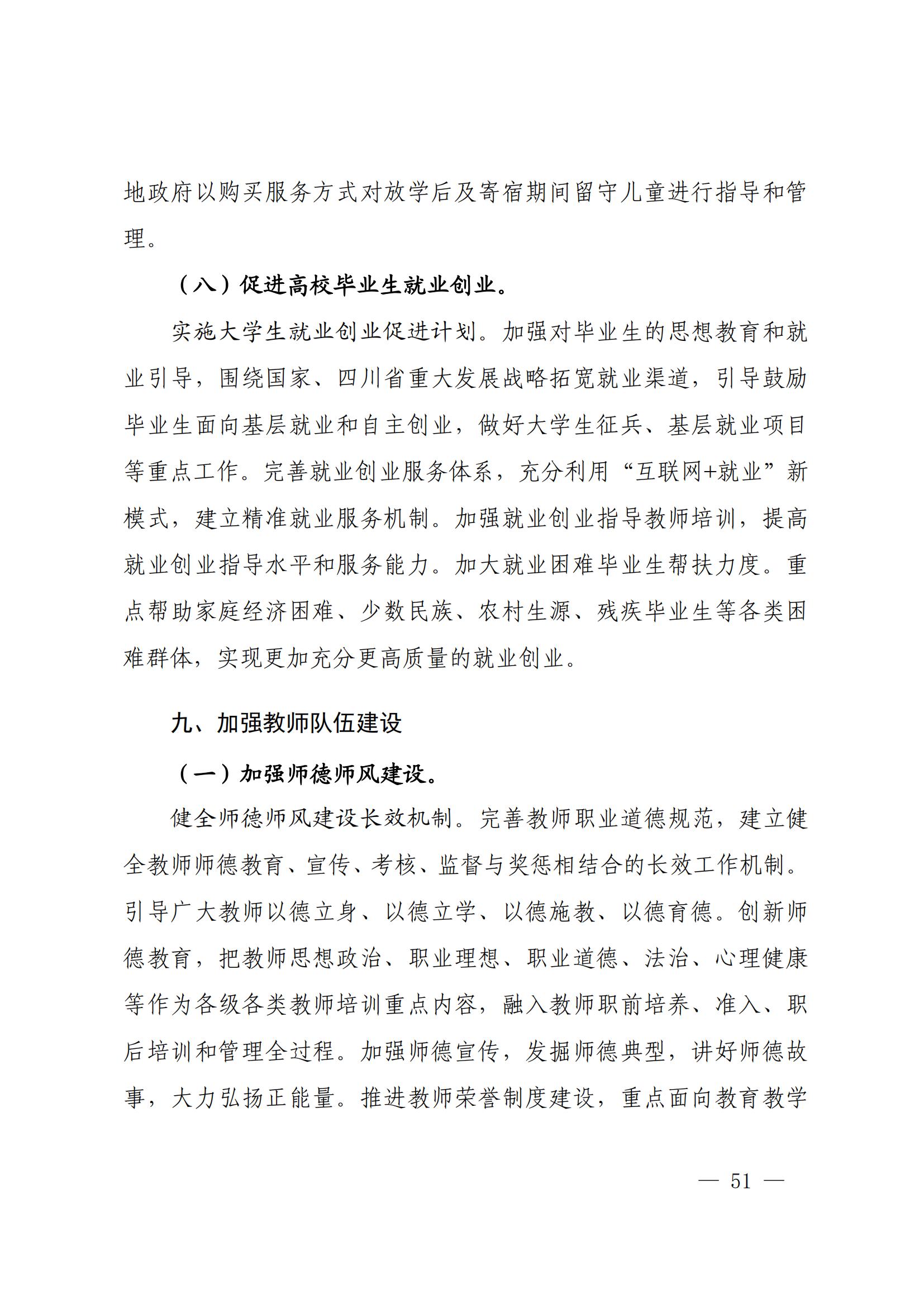 地政府以购买服务方式对放学后及寄宿期间留守儿童进行指导和管理。

（八）促进高校毕业生就业创业。

实施大学生就业创业促进计划。加强对毕业生的思想教育和就业引导，围绕国家、四川省重大发展战略拓宽就业渠道，引导鼓励毕业生面向基层就业和自主创业，做好大学生征兵、基层就业项目等重点工作。完善就业创业服务体系，充分利用“互联网+就业”新模式，建立精准就业服务机制。加强就业创业指导教师培训，提高就业创业指导水平和服务能力。加大就业困难毕业生帮扶力度。重点帮助家庭经济困难、少数民族、农村生源、残疾毕业生等各类困难群体，实现更加充分更高质量的就业创业。

九、加强教师队伍建设

（一）加强师德师风建设。

健全师德师风建设长效机制。完善教师职业道德规范，建立健全教师师德教育、宣传、考核、监督与奖惩相结合的长效工作机制。引导广大教师以德立身、以德立学、以德施教、以德育德。创新师德教育，把教师思想政治、职业理想、职业道德、法治、心理健康等作为各级各类教师培训重点内容，融入教师职前培养、准入、职后培训和管理全过程。加强师德宣传，发掘师德典型，讲好师德故事，大力弘扬正能量。推进教师荣誉制度建设，重点面向教育教学

— 51 —